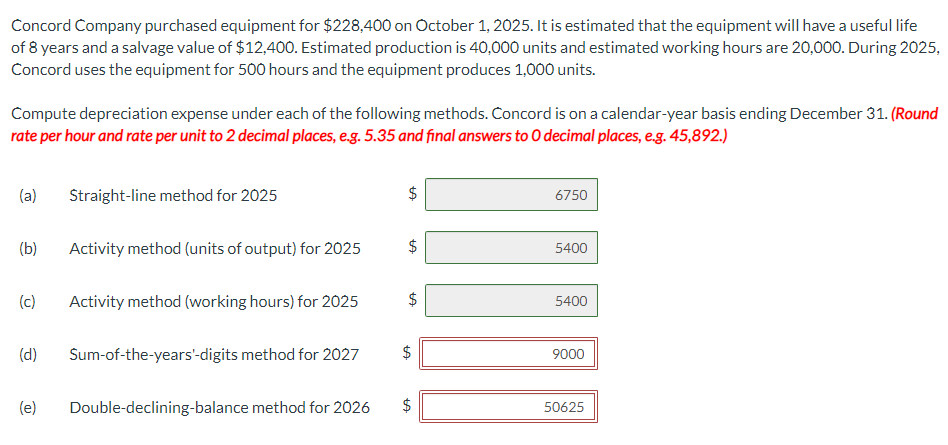 Concord Company purchased equipment for \$228,400 on October 1, 2025. It is estimated that the equipment will have a useful life of 8 years and a salvage value of \$12,400. Estimated production is 40,000 units and estimated working hours are 20,000. During 2025, Concord uses the equipment for 500 hours and the equipment produces 1,000 units.

Compute depreciation expense under each of the following methods. Concord is on a calendar-year basis ending December 31. (Round rate per hour and rate per unit to 2 decimal places, e.g. 5.35 and final answers to 0 decimal places, e.g. 45,892.)

(a) Straight-line method for 2025 \$ 6750

(b) Activity method (units of output) for 2025 \$ 5400

(c) Activity method (working hours) for 2025 \$ 5400

(d) Sum-of-the-years'-digits method for 2027 \$ 9000

(e) Double-declining-balance method for 2026 \$ 50625